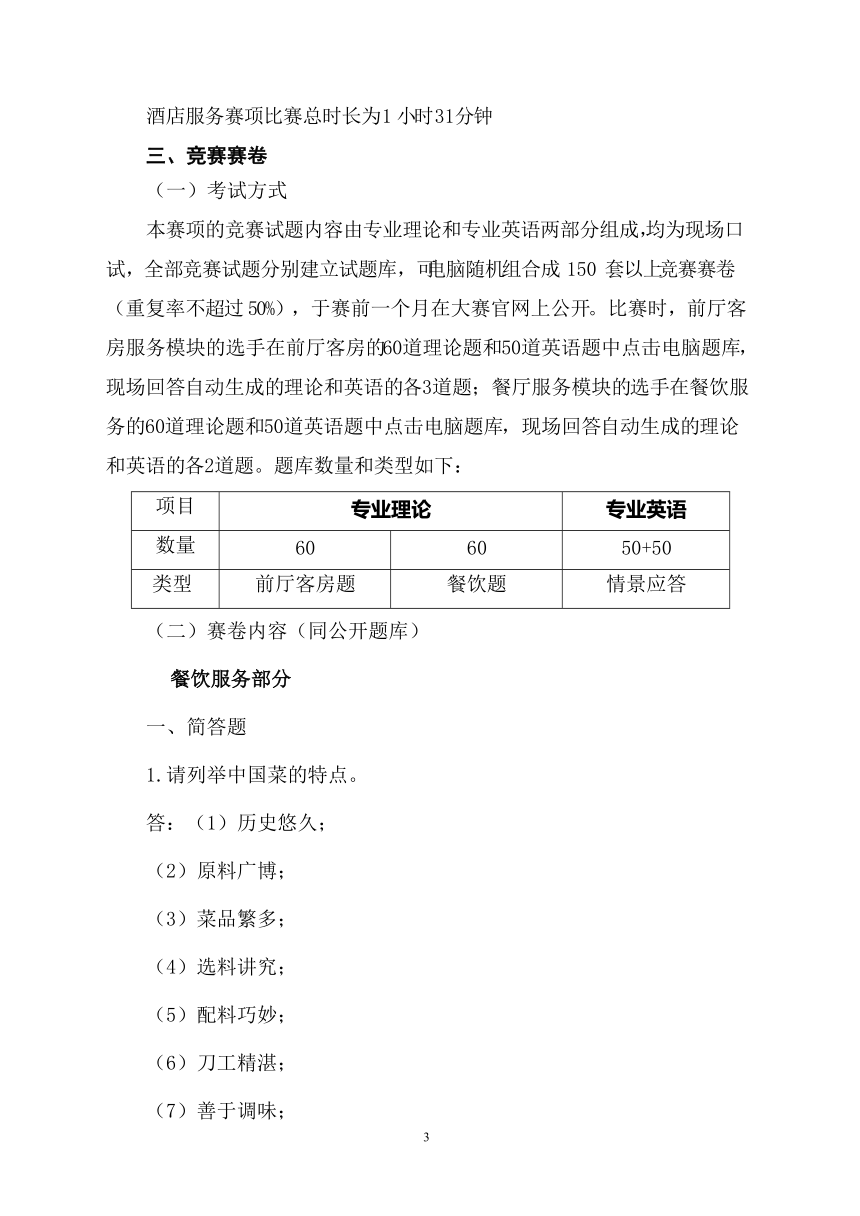 酒店服务赛项比赛总时长为1 小时31分钟

三、竞赛赛卷

（一）考试方式

本赛项的竞赛试题内容由专业理论和专业英语两部分组成,均为现场口试，全部竞赛试题分别建立试题库，可电脑随机组合成 150 套以上竞赛赛卷（重复率不超过 50%），于赛前一个月在大赛官网上公开。比赛时，前厅客房服务模块的选手在前厅客房的60道理论题和50道英语题中点击电脑题库，现场回答自动生成的理论和英语的各3道题；餐厅服务模块的选手在餐饮服务的60道理论题和50道英语题中点击电脑题库，现场回答自动生成的理论和英语的各2道题。题库数量和类型如下：

| 项目 | 专业理论 | | 专业英语 |
|---|---|---|---|
| 数量 | 60 | 60 | 50+50 |
| 类型 | 前厅客房题 | 餐饮题 | 情景应答 |

（二）赛卷内容（同公开题库）

餐饮服务部分

一、简答题

1.请列举中国菜的特点。

答：（1）历史悠久；

（2）原料广博；

（3）菜品繁多；

（4）选料讲究；

（5）配料巧妙；

（6）刀工精湛；

（7）善于调味；

3